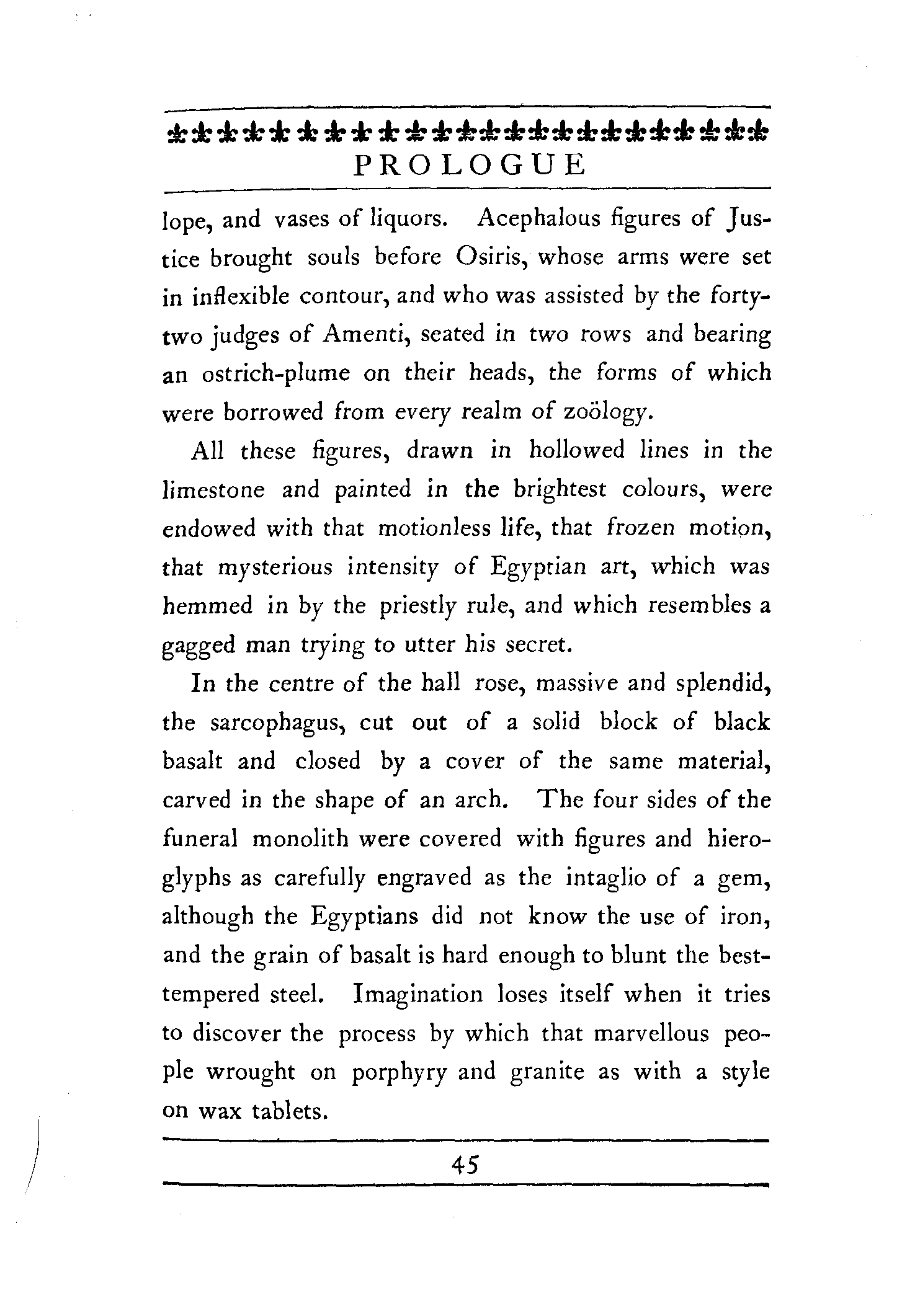 PROLOGUE

lope, and vases of liquors. Acephalous figures of Justice brought souls before Osiris, whose arms were set in inflexible contour, and who was assisted by the forty-two judges of Amenti, seated in two rows and bearing an ostrich-plume on their heads, the forms of which were borrowed from every realm of zoölogy.

All these figures, drawn in hollowed lines in the limestone and painted in the brightest colours, were endowed with that motionless life, that frozen motion, that mysterious intensity of Egyptian art, which was hemmed in by the priestly rule, and which resembles a gagged man trying to utter his secret.

In the centre of the hall rose, massive and splendid, the sarcophagus, cut out of a solid block of black basalt and closed by a cover of the same material, carved in the shape of an arch. The four sides of the funeral monolith were covered with figures and hieroglyphs as carefully engraved as the intaglio of a gem, although the Egyptians did not know the use of iron, and the grain of basalt is hard enough to blunt the best-tempered steel. Imagination loses itself when it tries to discover the process by which that marvellous people wrought on porphyry and granite as with a style on wax tablets.

45